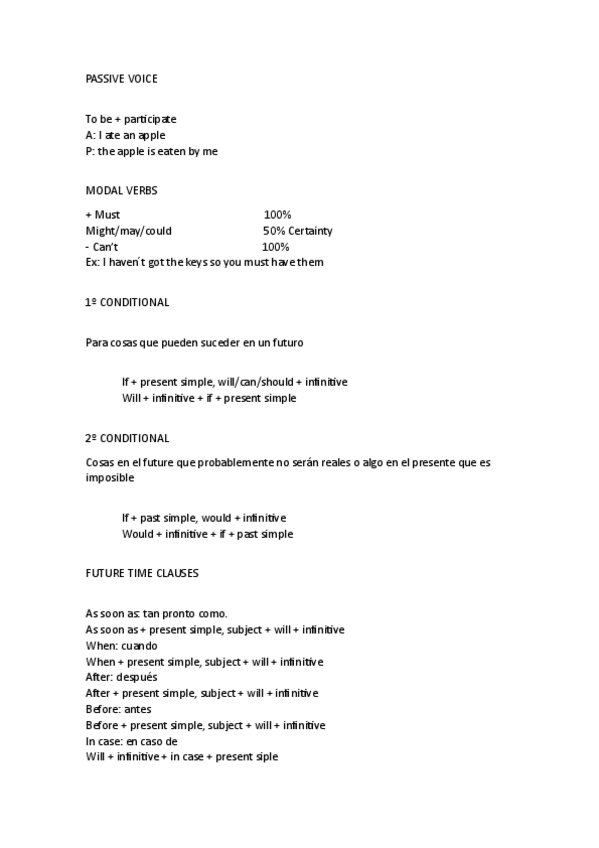 PASSIVE VOICE

To be + participate
A: I ate an apple
P: the apple is eaten by me

MODAL VERBS

+ Must 100%
Might/may/could 50% Certainty
- Can't 100%
Ex: I haven´t got the keys so you must have them

1º CONDITIONAL

Para cosas que pueden suceder en un futuro

If + present simple, will/can/should + infinitive
Will + infinitive + if + present simple

2º CONDITIONAL

Cosas en el future que probablemente no serán reales o algo en el presente que es imposible

If + past simple, would + infinitive
Would + infinitive + if + past simple

FUTURE TIME CLAUSES

As soon as: tan pronto como.
As soon as + present simple, subject + will + infinitive
When: cuando
When + present simple, subject + will + infinitive
After: después
After + present simple, subject + will + infinitive
Before: antes
Before + present simple, subject + will + infinitive
In case: en caso de
Will + infinitive + in case + present siple